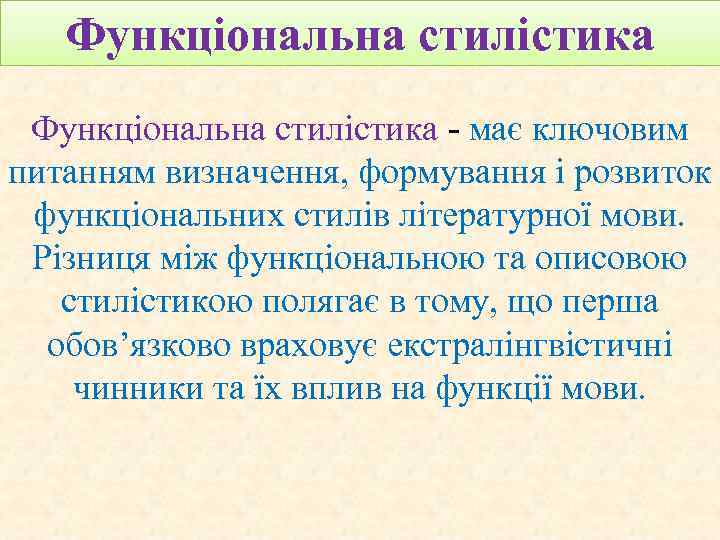 Функціональна стилістика

Функціональна стилістика - має ключовим питанням визначення, формування і розвиток функціональних стилів літературної мови. Різниця між функціональною та описовою стилістикою полягає в тому, що перша обов’язково враховує екстралінгвістичні чинники та їх вплив на функції мови.